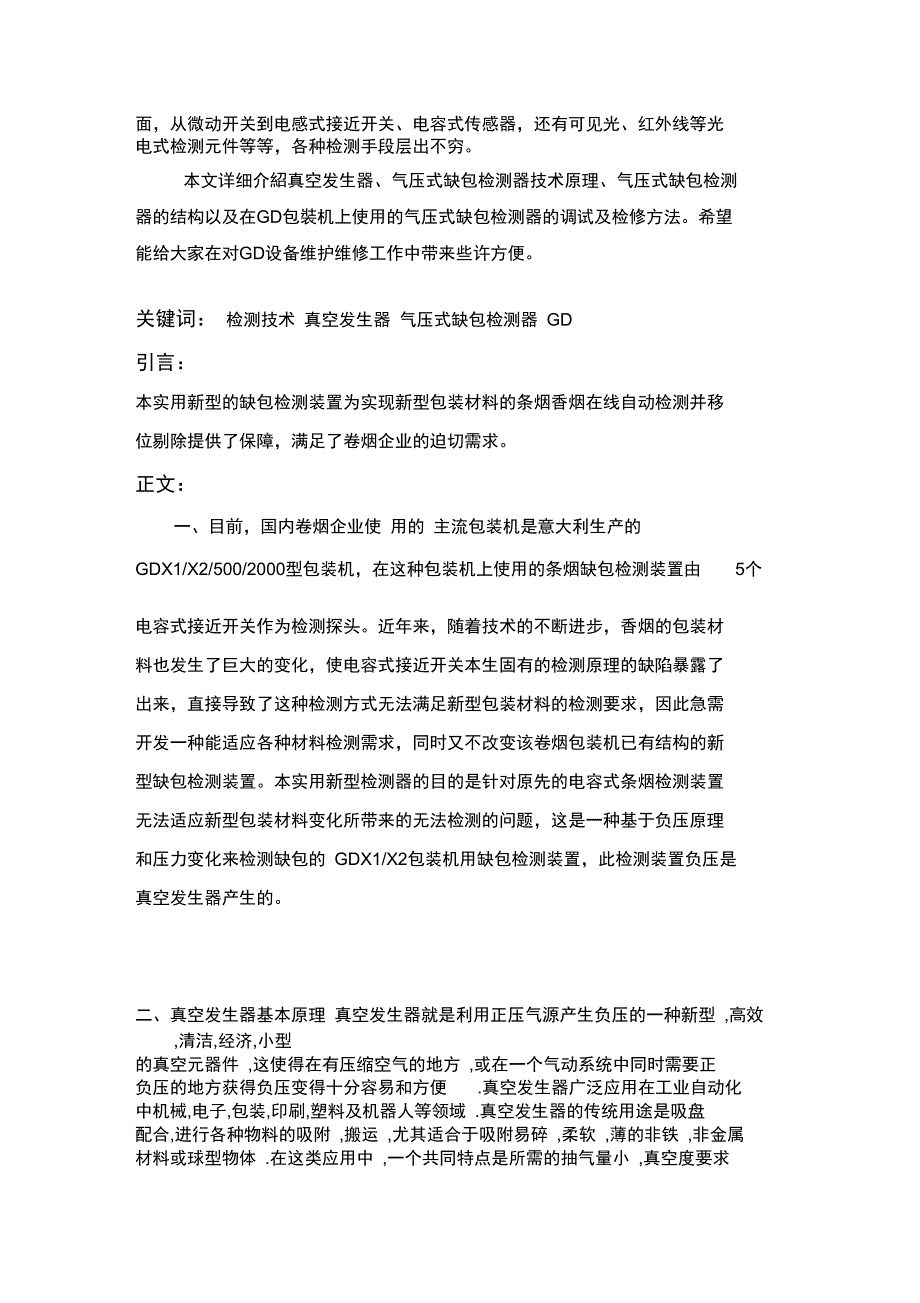 面，从微动开关到电感式接近开关、电容式传感器，还有可见光、红外线等光电式检测元件等等，各种检测手段层出不穷。

本文详细介紹真空发生器、气压式缺包检测器技术原理、气压式缺包检测器的结构以及在GD包装机上使用的气压式缺包检测器的调试及检修方法。希望能给大家在对GD设备维护维修工作中带来些许方便。

关键词： 检测技术 真空发生器 气压式缺包检测器 GD

引言：

本实用新型的缺包检测装置为实现新型包装材料的条烟香烟在线自动检测并移位剔除提供了保障，满足了卷烟企业的迫切需求。

正文：

一、目前，国内卷烟企业使 用的 主流包装机是意大利生产的GDX1/X2/500/2000型包装机，在这种包装机上使用的条烟缺包检测装置由 5个电容式接近开关作为检测探头。近年来，随着技术的不断进步，香烟的包装材料也发生了巨大的变化，使电容式接近开关本生固有的检测原理的缺陷暴露了出来，直接导致了这种检测方式无法满足新型包装材料的检测要求，因此急需开发一种能适应各种材料检测需求，同时又不改变该卷烟包装机已有结构的新型缺包检测装置。本实用新型检测器的目的是针对原先的电容式条烟检测装置无法适应新型包装材料变化所带来的无法检测的问题，这是一种基于负压原理和压力变化来检测缺包的 GDX1/X2包装机用缺包检测装置，此检测装置负压是真空发生器产生的。

二、真空发生器基本原理 真空发生器就是利用正压气源产生负压的一种新型 ,高效 ,清洁,经济,小型的真空元器件 ,这使得在有压缩空气的地方 ,或在一个气动系统中同时需要正负压的地方获得负压变得十分容易和方便 .真空发生器广泛应用在工业自动化中机械,电子,包装,印刷,塑料及机器人等领域 .真空发生器的传统用途是吸盘配合,进行各种物料的吸附 ,搬运 ,尤其适合于吸附易碎 ,柔软 ,薄的非铁 ,非金属材料或球型物体 .在这类应用中 ,一个共同特点是所需的抽气量小 ,真空度要求